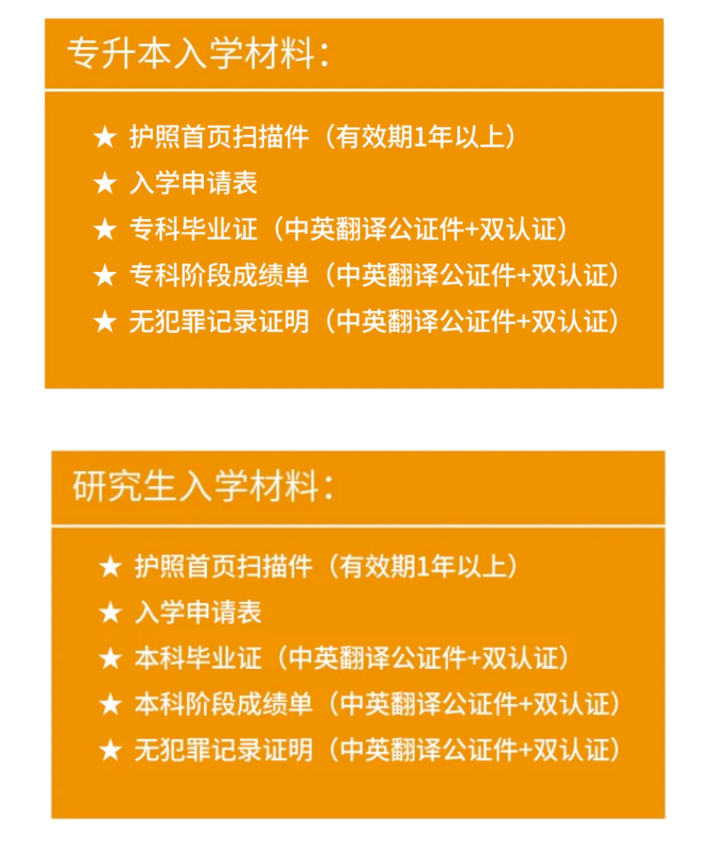 专升本入学材料：

★ 护照首页扫描件（有效期1年以上）
★ 入学申请表
★ 专科毕业证（中英翻译公证件+双认证）
★ 专科阶段成绩单（中英翻译公证件+双认证）
★ 无犯罪记录证明（中英翻译公证件+双认证）

研究生入学材料：

★ 护照首页扫描件（有效期1年以上）
★ 入学申请表
★ 本科毕业证（中英翻译公证件+双认证）
★ 本科阶段成绩单（中英翻译公证件+双认证）
★ 无犯罪记录证明（中英翻译公证件+双认证）